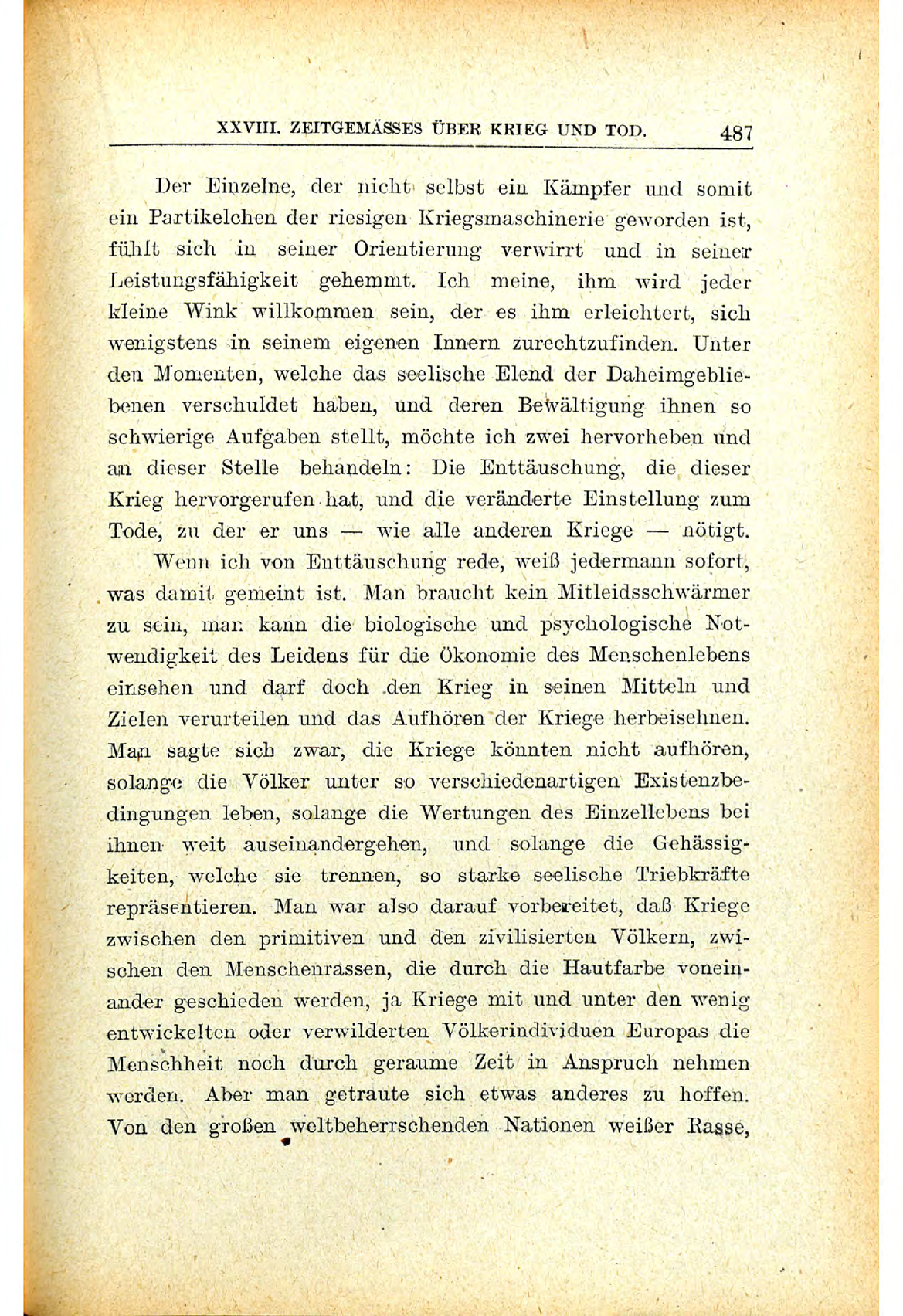 XXVIII. ZEITGEMÄSSES ÜBER KRIEG UND TOD. 487

Der Einzelne, der nicht selbst ein Kämpfer und somit ein Partikelchen der riesigen Kriegsmaschinerie geworden ist, fühlt sich in seiner Orientierung verwirrt und in seiner Leistungsfähigkeit gehemmt. Ich meine, ihm wird jeder kleine Wink willkommen sein, der es ihm erleichtert, sich wenigstens in seinem eigenen Innern zurechtzufinden. Unter den Momenten, welche das seelische Elend der Daheimgebliebenen verschuldet haben, und deren Bewältigung ihnen so schwierige Aufgaben stellt, möchte ich zwei hervorheben und an dieser Stelle behandeln: Die Enttäuschung, die dieser Krieg hervorgerufen hat, und die veränderte Einstellung zum Tode, zu der er uns — wie alle anderen Kriege — nötigt.

Wenn ich von Enttäuschung rede, weiß jedermann sofort, was damit gemeint ist. Man braucht kein Mitleidsschwärmer zu sein, man kann die biologische und psychologische Notwendigkeit des Leidens für die Ökonomie des Menschenlebens einsehen und darf doch den Krieg in seinen Mitteln und Zielen verurteilen und das Aufhören der Kriege herbeisehnen. Man sagte sich zwar, die Kriege könnten nicht aufhören, solange die Völker unter so verschiedenartigen Existenzbedingungen leben, solange die Wertungen des Einzellebens bei ihnen weit auseinandergehen, und solange die Gehässigkeiten, welche sie trennen, so starke seelische Triebkräfte repräsentieren. Man war also darauf vorbereitet, daß Kriege zwischen den primitiven und den zivilisierten Völkern, zwischen den Menschenrassen, die durch die Hautfarbe voneinander geschieden werden, ja Kriege mit und unter den wenig entwickelten oder verwilderten Völkerindividuen Europas die Menschheit noch durch geraume Zeit in Anspruch nehmen werden. Aber man getraute sich etwas anderes zu hoffen. Von den großen weltbeherrschenden Nationen weißer Rasse,